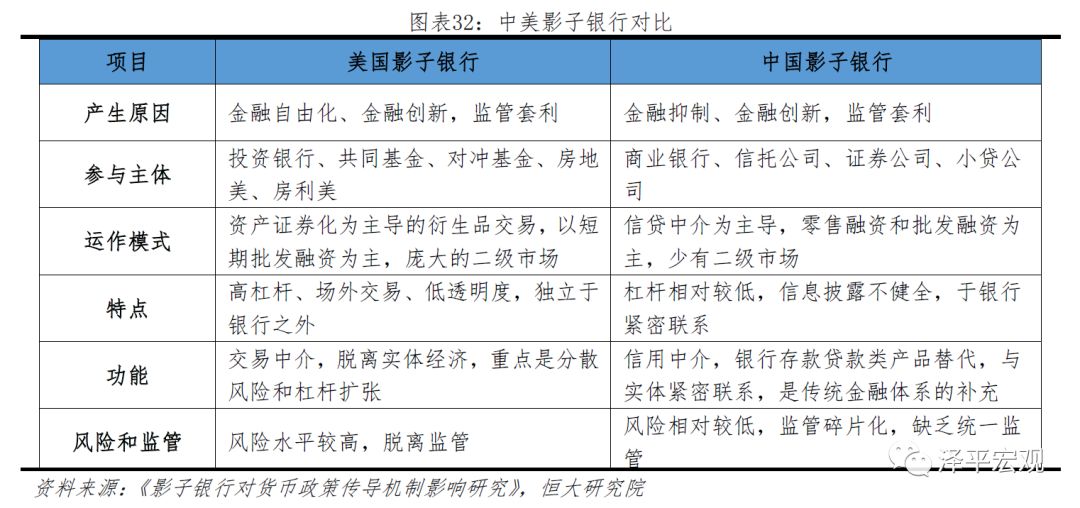 图表32：中美影子银行对比

| 项目 | 美国影子银行 | 中国影子银行 |
|---|---|---|
| 产生原因 | 金融自由化、金融创新，监管套利 | 金融抑制、金融创新，监管套利 |
| 参与主体 | 投资银行、共同基金、对冲基金、房地美、房利美 | 商业银行、信托公司、证券公司、小贷公司 |
| 运作模式 | 资产证券化为主导的衍生品交易，以短期批发融资为主，庞大的二级市场 | 信贷中介为主导，零售融资和批发融资为主，少有二级市场 |
| 特点 | 高杠杆、场外交易、低透明度，独立于银行之外 | 杠杆相对较低，信息披露不健全，于银行紧密联系 |
| 功能 | 交易中介，脱离实体经济，重点是分散风险和杠杆扩张 | 信用中介，银行存款贷款类产品替代，与实体紧密联系，是传统金融体系的补充 |
| 风险和监管 | 风险水平较高，脱离监管 | 风险相对较低，监管碎片化，缺乏统一监管 |

资料来源：《影子银行对货币政策传导机制影响研究》，恒大研究院

泽平宏观